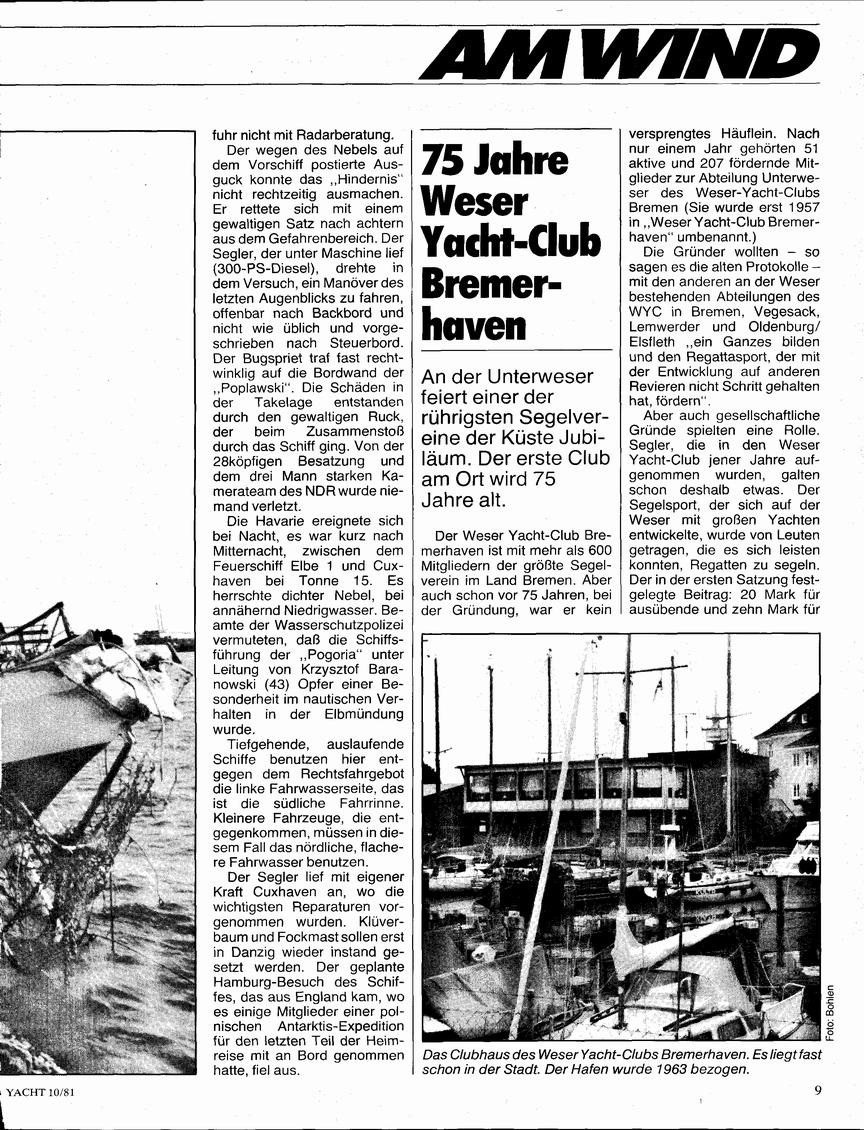 AM WIND

fuhr nicht mit Radarberatung.

Der wegen des Nebels auf dem Vorschiff postierte Ausguck konnte das „Hindernis" nicht rechtzeitig ausmachen. Er rettete sich mit einem gewaltigen Satz nach achtern aus dem Gefahrenbereich. Der Segler, der unter Maschine lief (300-PS-Diesel), drehte in dem Versuch, ein Manöver des letzten Augenblicks zu fahren, offenbar nach Backbord und nicht wie üblich und vorgeschrieben nach Steuerbord. Der Bugspriet traf fast rechtwinklig auf die Bordwand der „Poplawski". Die Schäden in der Takelage entstanden durch den gewaltigen Ruck, der beim Zusammenstoß durch das Schiff ging. Von der 28köpfigen Besatzung und dem drei Mann starken Kamerateam des NDR wurde niemand verletzt.

Die Havarie ereignete sich bei Nacht, es war kurz nach Mitternacht, zwischen dem Feuerschiff Elbe 1 und Cuxhaven bei Tonne 15. Es herrschte dichter Nebel, bei annähernd Niedrigwasser. Beamte der Wasserschutzpolizei vermuteten, daß die Schiffsführung der „Pogoria" unter Leitung von Krzysztof Baranowski (43) Opfer einer Besonderheit im nautischen Verhalten in der Elbmündung wurde.

Tiefgehende, auslaufende Schiffe benutzen hier entgegen dem Rechtsfahrgebot die linke Fahrwasserseite, das ist die südliche Fahrrinne. Kleinere Fahrzeuge, die entgegenkommen, müssen in diesem Fall das nördliche, flachere Fahrwasser benutzen.

Der Segler lief mit eigener Kraft Cuxhaven an, wo die wichtigsten Reparaturen vorgenommen wurden. Klüverbaum und Fockmast sollen erst in Danzig wieder instand gesetzt werden. Der geplante Hamburg-Besuch des Schiffes, das aus England kam, wo es einige Mitglieder einer polnischen Antarktis-Expedition für den letzten Teil der Heimreise mit an Bord genommen hatte, fiel aus.

75 Jahre Weser Yacht-Club Bremerhaven

An der Unterweser feiert einer der rührigsten Segelvereine der Küste Jubiläum. Der erste Club am Ort wird 75 Jahre alt.

Der Weser Yacht-Club Bremerhaven ist mit mehr als 600 Mitgliedern der größte Segelverein im Land Bremen. Aber auch schon vor 75 Jahren, bei der Gründung, war er kein

versprengtes Häuflein. Nach nur einem Jahr gehörten 51 aktive und 207 fördernde Mitglieder zur Abteilung Unterweser des Weser-Yacht-Clubs Bremen (Sie wurde erst 1957 in „Weser Yacht-Club Bremerhaven" umbenannt.)

Die Gründer wollten – so sagen es die alten Protokolle – mit den anderen an der Weser bestehenden Abteilungen des WYC in Bremen, Vegesack, Lemwerder und Oldenburg/Elsfleth „ein Ganzes bilden und den Regattasport, der mit der Entwicklung auf anderen Revieren nicht Schritt gehalten hat, fördern".

Aber auch gesellschaftliche Gründe spielten eine Rolle. Segler, die in den Weser Yacht-Club jener Jahre aufgenommen wurden, galten schon deshalb etwas. Der Segelsport, der sich auf der Weser mit großen Yachten entwickelte, wurde von Leuten getragen, die es sich leisten konnten, Regatten zu segeln. Der in der ersten Satzung festgelegte Beitrag: 20 Mark für ausübende und zehn Mark für

Foto: Bohlen

Das Clubhaus des Weser Yacht-Clubs Bremerhaven. Es liegt fast schon in der Stadt. Der Hafen wurde 1963 bezogen.

YACHT 10/81

9